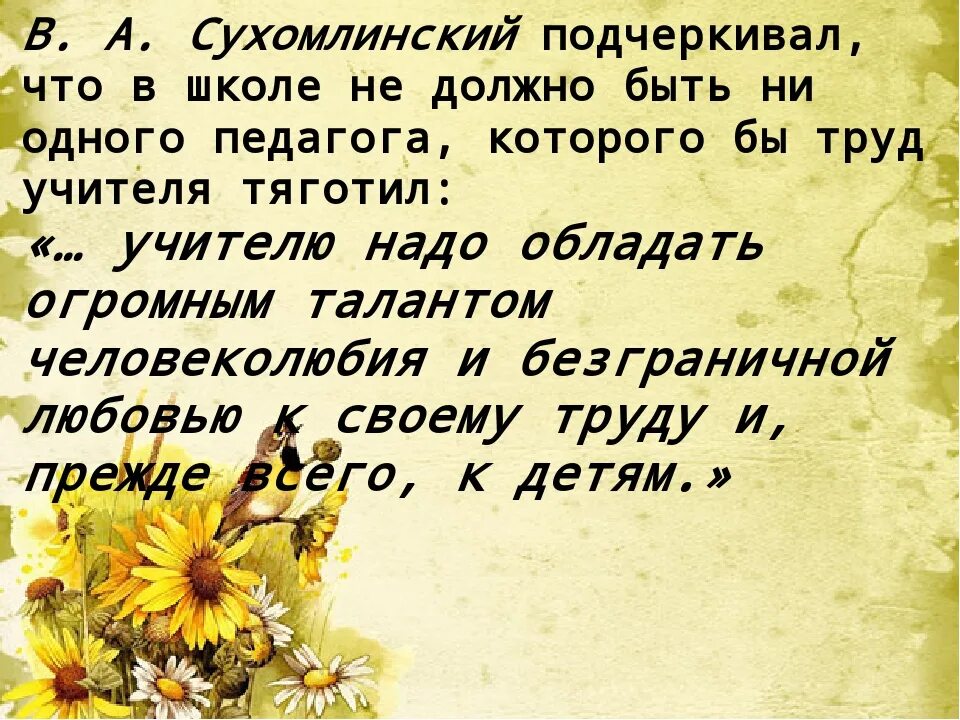 В. А. Сухомлинский подчеркивал, что в школе не должно быть ни одного педагога, которого бы труд учителя тяготил:
«… учителю надо обладать огромным талантом человеколюбия и безграничной любовью к своему труду и, прежде всего, к детям.»